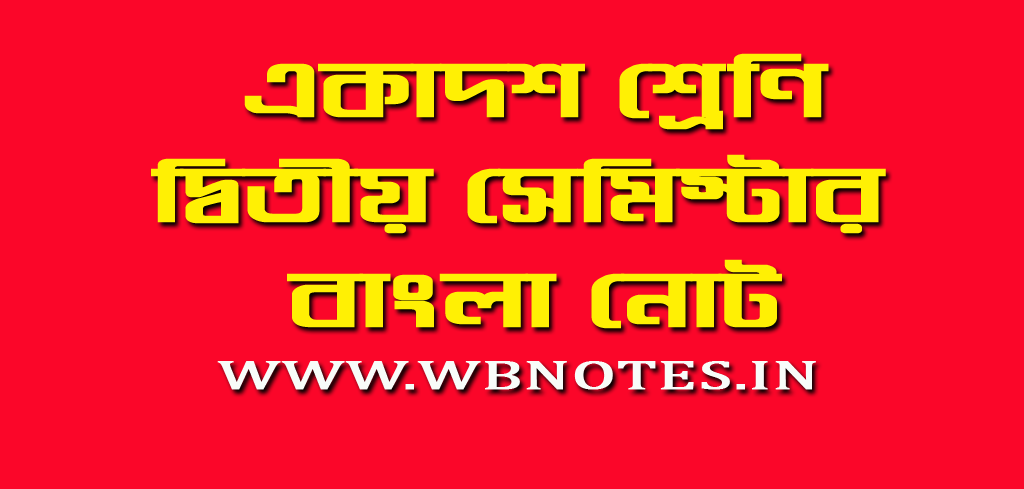 একাদশ শ্রেণি
দ্বিতীয় সেমিস্টার
বাংলা নোট
WWW.WBNOTES.IN